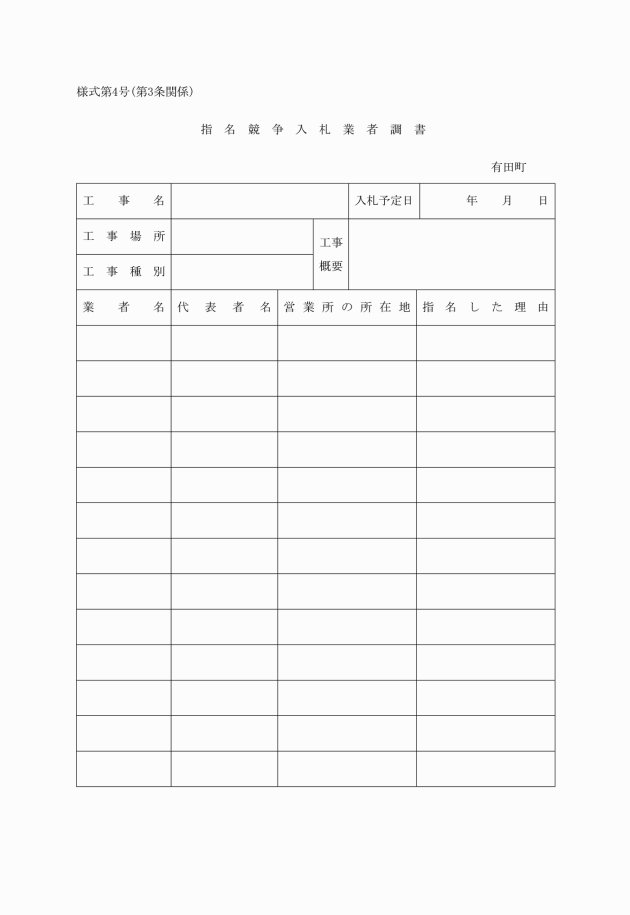 様式第4号(第3条関係)

指名競争入札業者調書

有田町

| 工事名 | | 入札予定日 | 年　月　日 |
|---|---|---|---|
| 工事場所 | | 工事概要 | |
| 工事種別 | | | |

| 業者名 | 代表者名 | 営業所の所在地 | 指名した理由 |
|---|---|---|---|
| | | | |
| | | | |
| | | | |
| | | | |
| | | | |
| | | | |
| | | | |
| | | | |
| | | | |
| | | | |
| | | | |
| | | | |
| | | | |